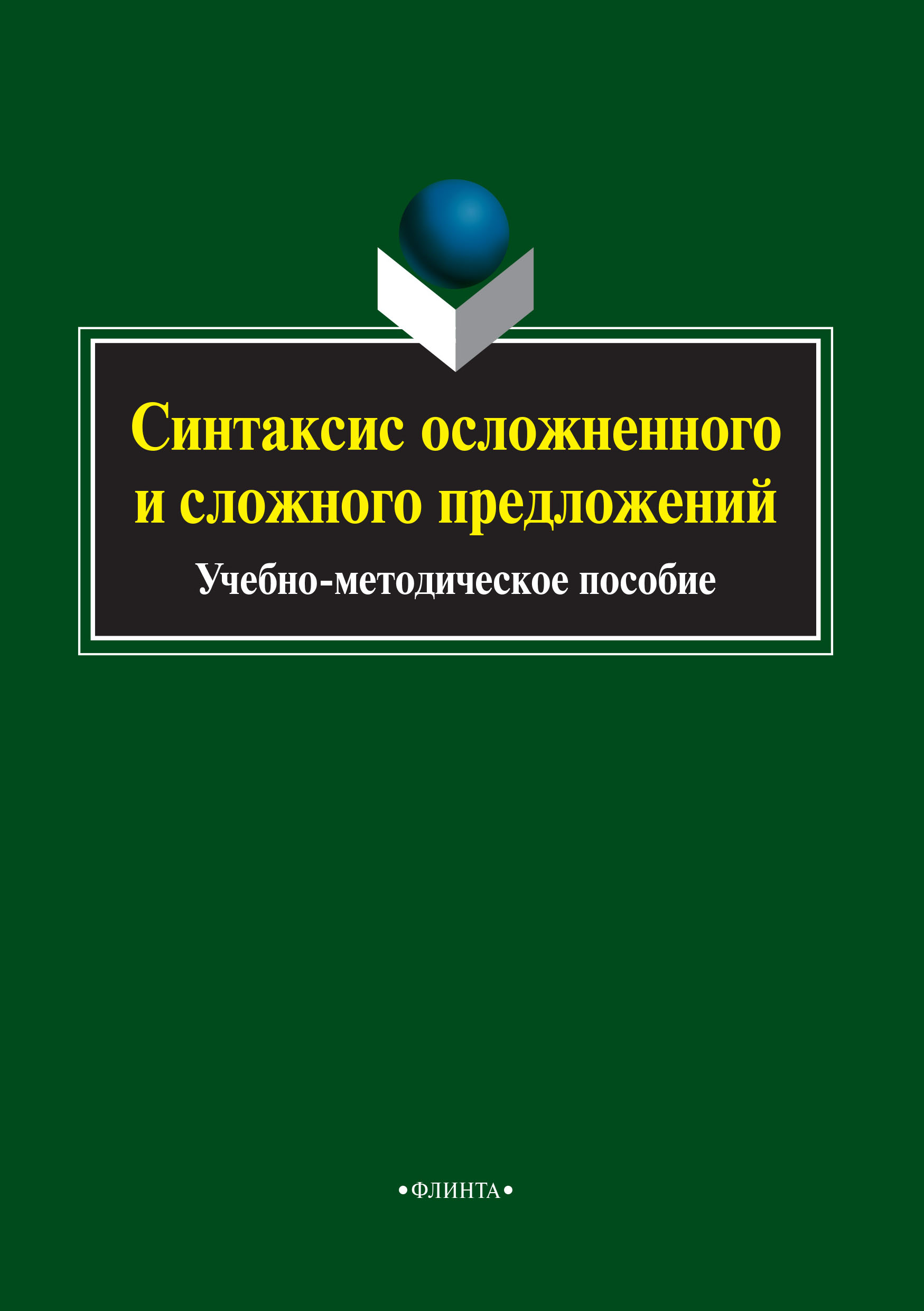 Синтаксис осложненного и сложного предложений

Учебно-методическое пособие

•ФЛИНТА•